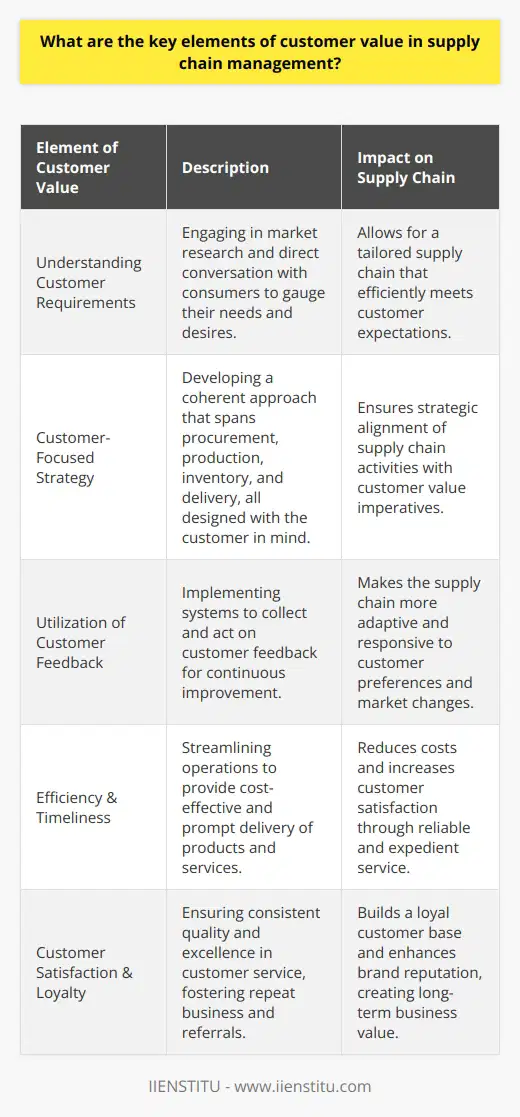 What are the key elements of customer value in supply chain management?

| Element of Customer Value | Description | Impact on Supply Chain |
|---|---|---|
| Understanding Customer Requirements | Engaging in market research and direct conversation with consumers to gauge their needs and desires. | Allows for a tailored supply chain that efficiently meets customer expectations. |
| Customer-Focused Strategy | Developing a coherent approach that spans procurement, production, inventory, and delivery, all designed with the customer in mind. | Ensures strategic alignment of supply chain activities with customer value imperatives. |
| Utilization of Customer Feedback | Implementing systems to collect and act on customer feedback for continuous improvement. | Makes the supply chain more adaptive and responsive to customer preferences and market changes. |
| Efficiency & Timeliness | Streamlining operations to provide cost-effective and prompt delivery of products and services. | Reduces costs and increases customer satisfaction through reliable and expedient service. |
| Customer Satisfaction & Loyalty | Ensuring consistent quality and excellence in customer service, fostering repeat business and referrals. | Builds a loyal customer base and enhances brand reputation, creating long-term business value. |

IIENSTITU - www.iienstitu.com